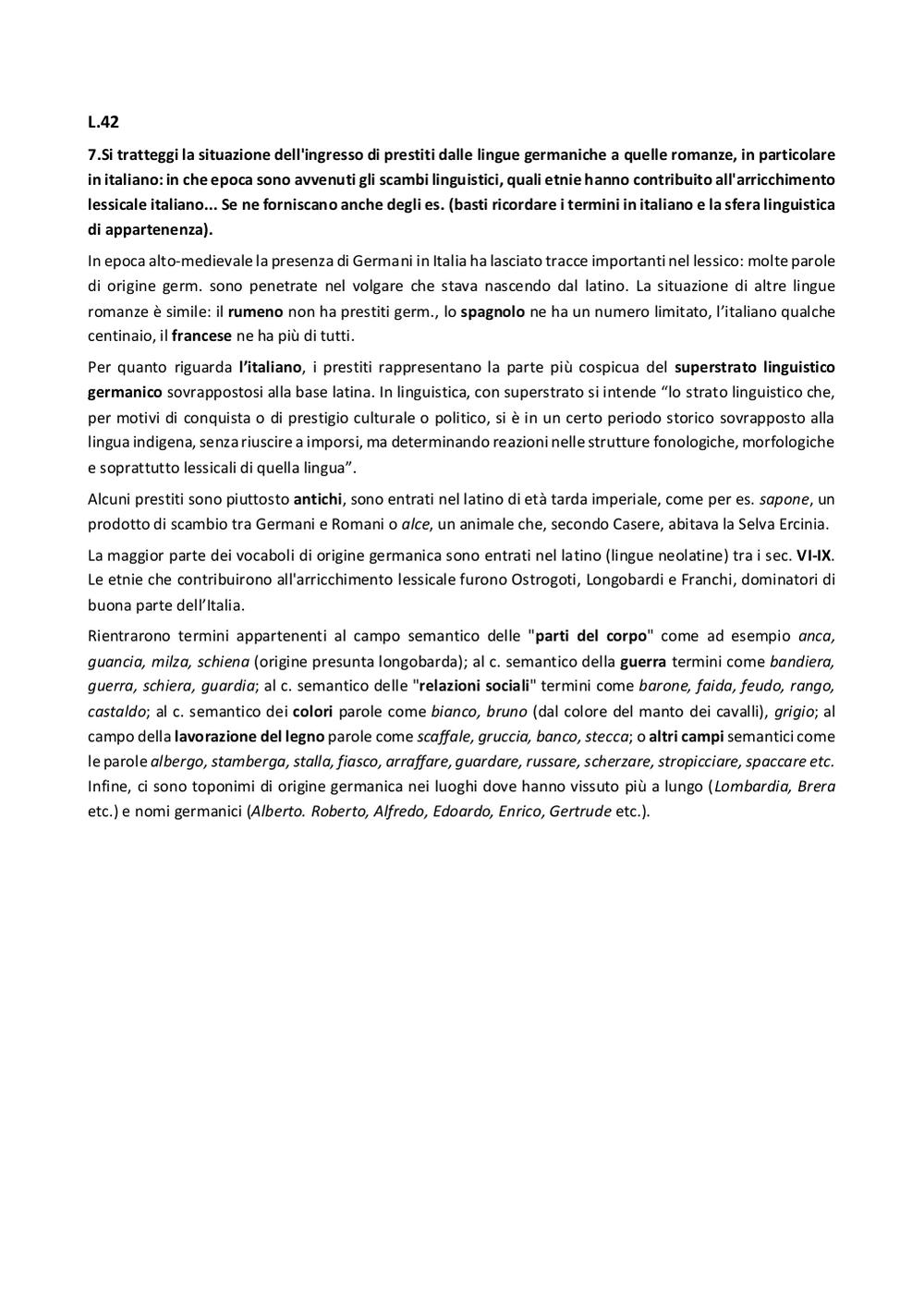 L.42

7.Si tratteggi la situazione dell'ingresso di prestiti dalle lingue germaniche a quelle romanze, in particolare in italiano: in che epoca sono avvenuti gli scambi linguistici, quali etnie hanno contribuito all'arricchimento lessicale italiano... Se ne forniscano anche degli es. (basti ricordare i termini in italiano e la sfera linguistica di appartenenza).

In epoca alto-medievale la presenza di Germani in Italia ha lasciato tracce importanti nel lessico: molte parole di origine germ. sono penetrate nel volgare che stava nascendo dal latino. La situazione di altre lingue romanze è simile: il rumeno non ha prestiti germ., lo spagnolo ne ha un numero limitato, l'italiano qualche centinaio, il francese ne ha più di tutti.

Per quanto riguarda l'italiano, i prestiti rappresentano la parte più cospicua del superstrato linguistico germanico sovrappostosi alla base latina. In linguistica, con superstrato si intende "lo strato linguistico che, per motivi di conquista o di prestigio culturale o politico, si è in un certo periodo storico sovrapposto alla lingua indigena, senza riuscire a imporsi, ma determinando reazioni nelle strutture fonologiche, morfologiche e soprattutto lessicali di quella lingua".

Alcuni prestiti sono piuttosto antichi, sono entrati nel latino di età tarda imperiale, come per es. sapone, un prodotto di scambio tra Germani e Romani o alce, un animale che, secondo Casere, abitava la Selva Ercinia.

La maggior parte dei vocaboli di origine germanica sono entrati nel latino (lingue neolatine) tra i sec. VI-IX. Le etnie che contribuirono all'arricchimento lessicale furono Ostrogoti, Longobardi e Franchi, dominatori di buona parte dell'Italia.

Rientrarono termini appartenenti al campo semantico delle "parti del corpo" come ad esempio anca, guancia, milza, schiena (origine presunta longobarda); al c. semantico della guerra termini come bandiera, guerra, schiera, guardia; al c. semantico delle "relazioni sociali" termini come barone, faida, feudo, rango, castaldo; al c. semantico dei colori parole come bianco, bruno (dal colore del manto dei cavalli), grigio; al campo della lavorazione del legno parole come scaffale, gruccia, banco, stecca; o altri campi semantici come le parole albergo, stamberga, stalla, fiasco, arraffare, guardare, russare, scherzare, stropicciare, spaccare etc. Infine, ci sono toponimi di origine germanica nei luoghi dove hanno vissuto più a lungo (Lombardia, Brera etc.) e nomi germanici (Alberto. Roberto, Alfredo, Edoardo, Enrico, Gertrude etc.).